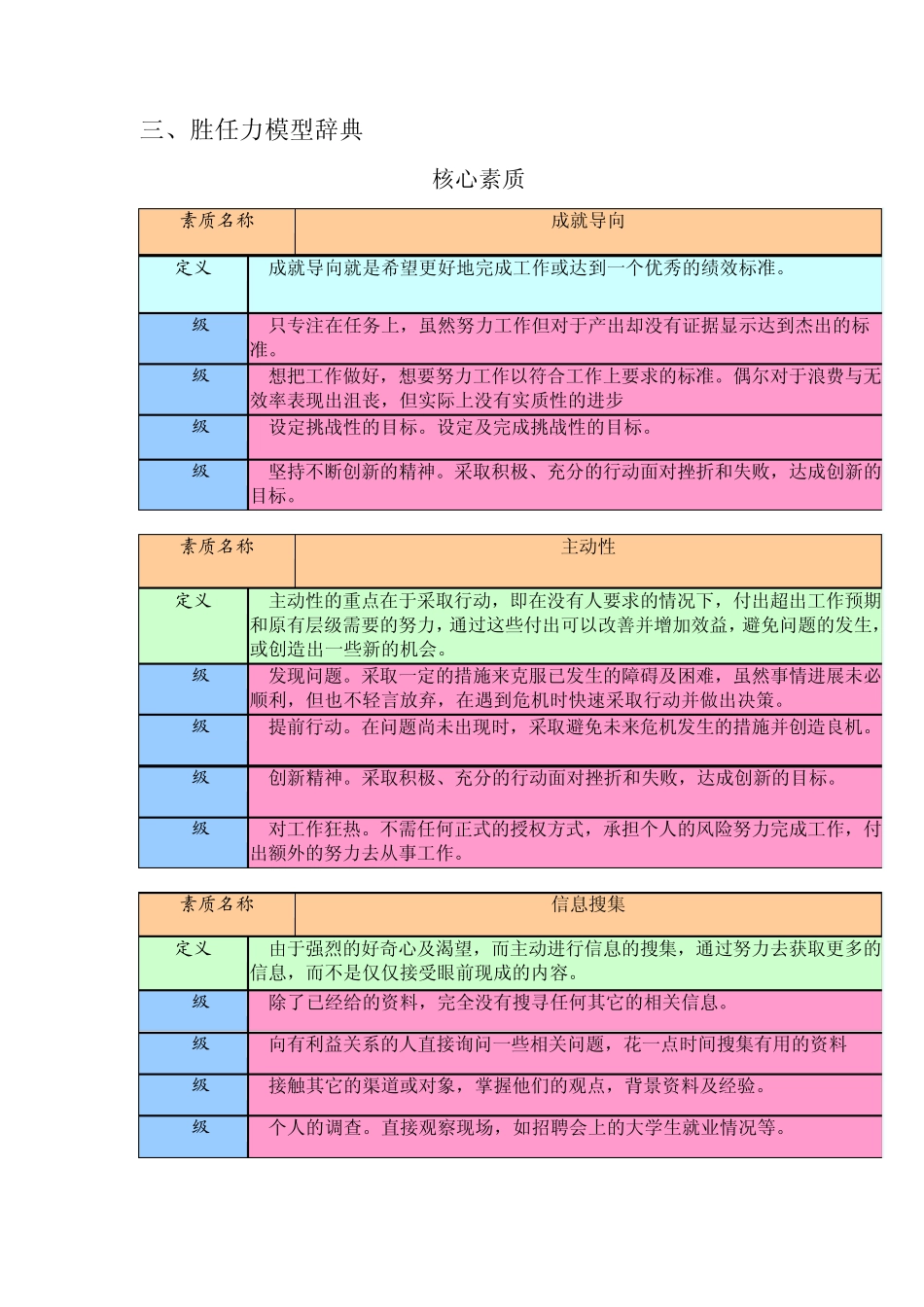 三、胜任力模型辞典

核心素质

| 素质名称 | 成就导向 |
|---|---|
| 定义 | 成就导向就是希望更好地完成工作或达到一个优秀的绩效标准。 |
| 级 | 只专注在任务上，虽然努力工作但对于产出却没有证据显示达到杰出的标准。 |
| 级 | 想把工作做好，想要努力工作以符合工作上要求的标准。偶尔对于浪费与无效率表现出沮丧，但实际上没有实质性的进步 |
| 级 | 设定挑战性的目标。设定及完成挑战性的目标。 |
| 级 | 坚持不断创新的精神。采取积极、充分的行动面对挫折和失败，达成创新的目标。 |

| 素质名称 | 主动性 |
|---|---|
| 定义 | 主动性的重点在于采取行动，即在没有人要求的情况下，付出超出工作预期和原有层级需要的努力，通过这些付出可以改善并增加效益，避免问题的发生，或创造出一些新的机会。 |
| 级 | 发现问题。采取一定的措施来克服已发生的障碍及困难，虽然事情进展未必顺利，但也不轻言放弃，在遇到危机时快速采取行动并做出决策。 |
| 级 | 提前行动。在问题尚未出现时，采取避免未来危机发生的措施并创造良机。 |
| 级 | 创新精神。采取积极、充分的行动面对挫折和失败，达成创新的目标。 |
| 级 | 对工作狂热。不需任何正式的授权方式，承担个人的风险努力完成工作，付出额外的努力去从事工作。 |

| 素质名称 | 信息搜集 |
|---|---|
| 定义 | 由于强烈的好奇心及渴望，而主动进行信息的搜集，通过努力去获取更多的信息，而不是仅仅接受眼前现成的内容。 |
| 级 | 除了已经给的资料，完全没有搜寻任何其它的相关信息。 |
| 级 | 向有利益关系的人直接询问一些相关问题，花一点时间搜集有用的资料 |
| 级 | 接触其它的渠道或对象，掌握他们的观点，背景资料及经验。 |
| 级 | 个人的调查。直接观察现场，如招聘会上的大学生就业情况等。 |